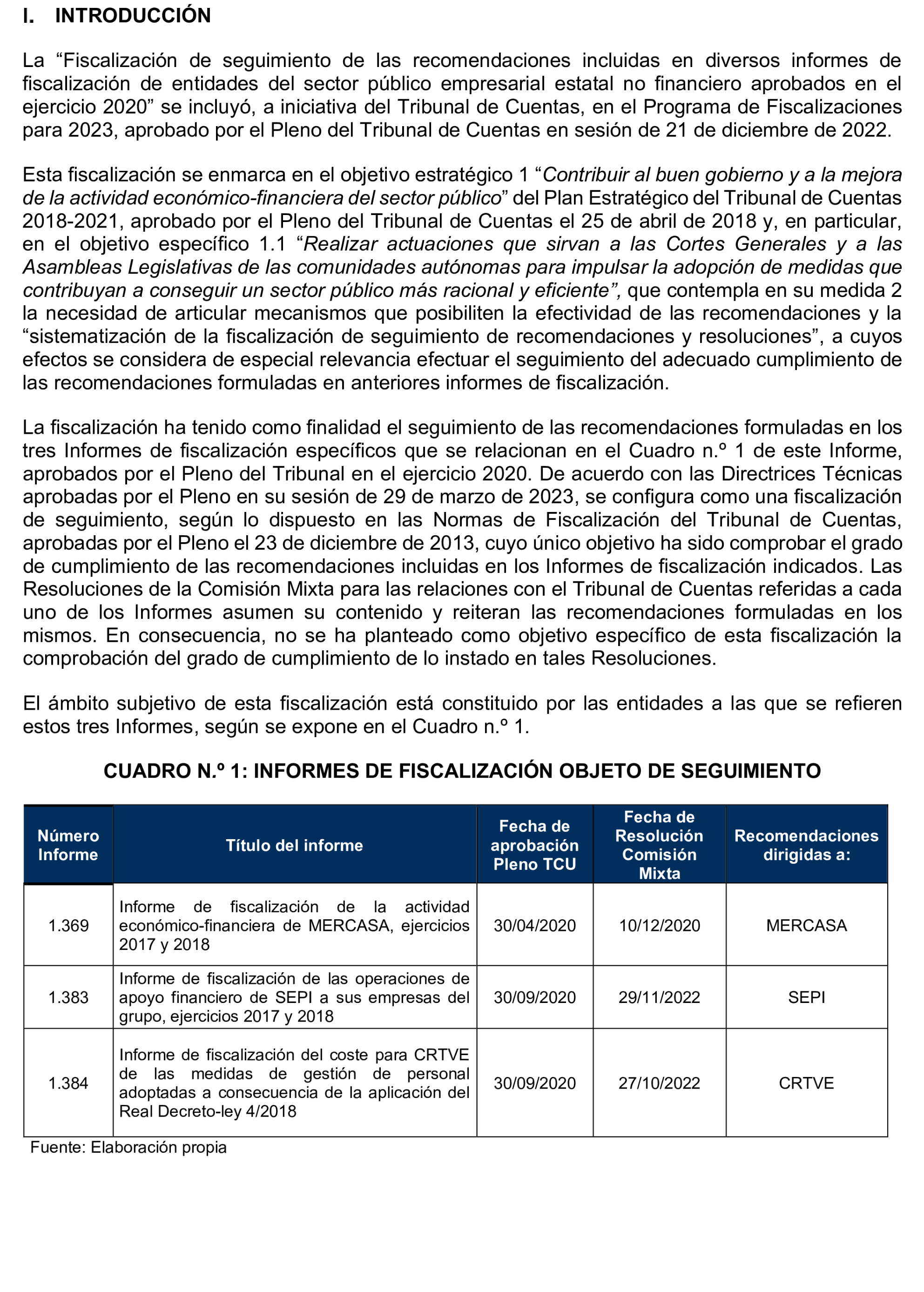 I. INTRODUCCIÓN

La “Fiscalización de seguimiento de las recomendaciones incluidas en diversos informes de fiscalización de entidades del sector público empresarial estatal no financiero aprobados en el ejercicio 2020” se incluyó, a iniciativa del Tribunal de Cuentas, en el Programa de Fiscalizaciones para 2023, aprobado por el Pleno del Tribunal de Cuentas en sesión de 21 de diciembre de 2022.

Esta fiscalización se enmarca en el objetivo estratégico 1 “Contribuir al buen gobierno y a la mejora de la actividad económico-financiera del sector público” del Plan Estratégico del Tribunal de Cuentas 2018-2021, aprobado por el Pleno del Tribunal de Cuentas el 25 de abril de 2018 y, en particular, en el objetivo específico 1.1 “Realizar actuaciones que sirvan a las Cortes Generales y a las Asambleas Legislativas de las comunidades autónomas para impulsar la adopción de medidas que contribuyan a conseguir un sector público más racional y eficiente”, que contempla en su medida 2 la necesidad de articular mecanismos que posibiliten la efectividad de las recomendaciones y la “sistematización de la fiscalización de seguimiento de recomendaciones y resoluciones”, a cuyos efectos se considera de especial relevancia efectuar el seguimiento del adecuado cumplimiento de las recomendaciones formuladas en anteriores informes de fiscalización.

La fiscalización ha tenido como finalidad el seguimiento de las recomendaciones formuladas en los tres Informes de fiscalización específicos que se relacionan en el Cuadro n.º 1 de este Informe, aprobados por el Pleno del Tribunal en el ejercicio 2020. De acuerdo con las Directrices Técnicas aprobadas por el Pleno en su sesión de 29 de marzo de 2023, se configura como una fiscalización de seguimiento, según lo dispuesto en las Normas de Fiscalización del Tribunal de Cuentas, aprobadas por el Pleno el 23 de diciembre de 2013, cuyo único objetivo ha sido comprobar el grado de cumplimiento de las recomendaciones incluidas en los Informes de fiscalización indicados. Las Resoluciones de la Comisión Mixta para las relaciones con el Tribunal de Cuentas referidas a cada uno de los Informes asumen su contenido y reiteran las recomendaciones formuladas en los mismos. En consecuencia, no se ha planteado como objetivo específico de esta fiscalización la comprobación del grado de cumplimiento de lo instado en tales Resoluciones.

El ámbito subjetivo de esta fiscalización está constituido por las entidades a las que se refieren estos tres Informes, según se expone en el Cuadro n.º 1.

CUADRO N.º 1: INFORMES DE FISCALIZACIÓN OBJETO DE SEGUIMIENTO

| Número Informe | Título del informe | Fecha de aprobación Pleno TCU | Fecha de Resolución Comisión Mixta | Recomendaciones dirigidas a: |
|---|---|---|---|---|
| 1.369 | Informe de fiscalización de la actividad económico-financiera de MERCASA, ejercicios 2017 y 2018 | 30/04/2020 | 10/12/2020 | MERCASA |
| 1.383 | Informe de fiscalización de las operaciones de apoyo financiero de SEPI a sus empresas del grupo, ejercicios 2017 y 2018 | 30/09/2020 | 29/11/2022 | SEPI |
| 1.384 | Informe de fiscalización del coste para CRTVE de las medidas de gestión de personal adoptadas a consecuencia de la aplicación del Real Decreto-ley 4/2018 | 30/09/2020 | 27/10/2022 | CRTVE |

Fuente: Elaboración propia